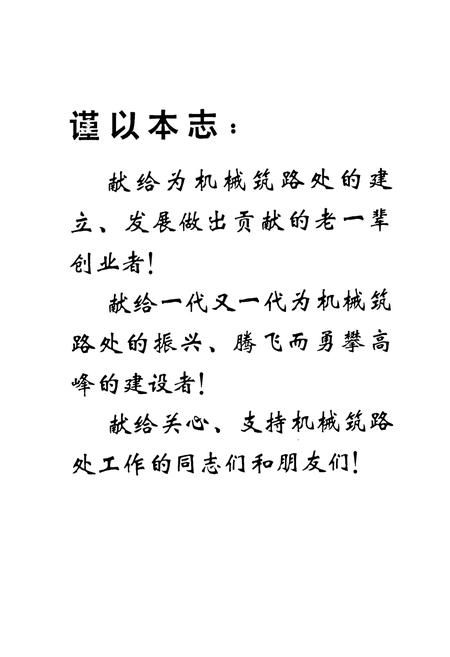 谨以本志：

献给为机械筑路处的建立、发展做出贡献的老一辈创业者！

献给一代又一代为机械筑路处的振兴、腾飞而勇攀高峰的建设者！

献给关心、支持机械筑路处工作的同志们和朋友们！